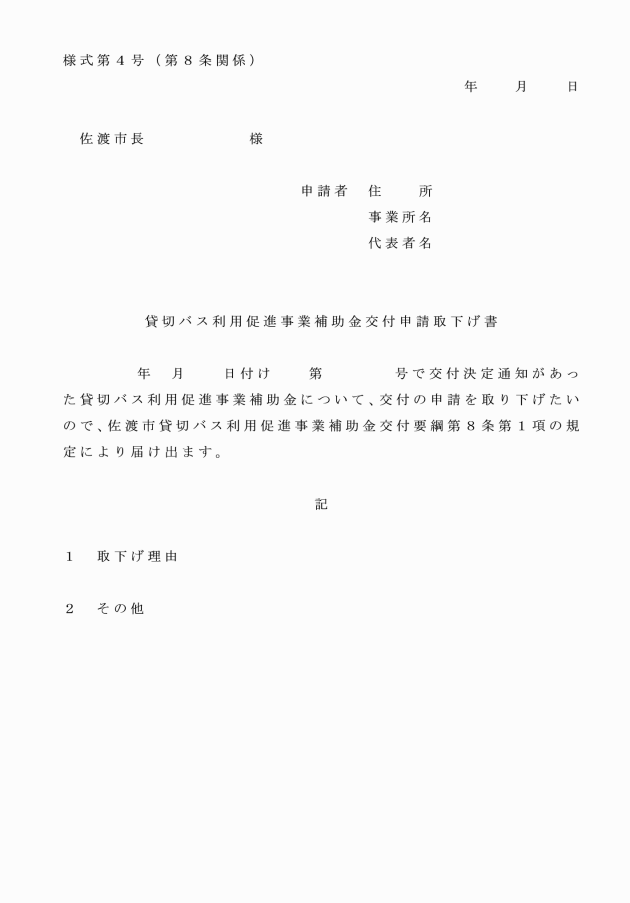 様式第４号（第８条関係）

年　月　日

佐渡市長　　　　様

申請者　住　所
事業所名
代表者名

貸切バス利用促進事業補助金交付申請取下げ書

年　月　日付け　第　　号で交付決定通知があった貸切バス利用促進事業補助金について、交付の申請を取り下げたいので、佐渡市貸切バス利用促進事業補助金交付要綱第８条第１項の規定により届け出ます。

記

１　取下げ理由

２　その他